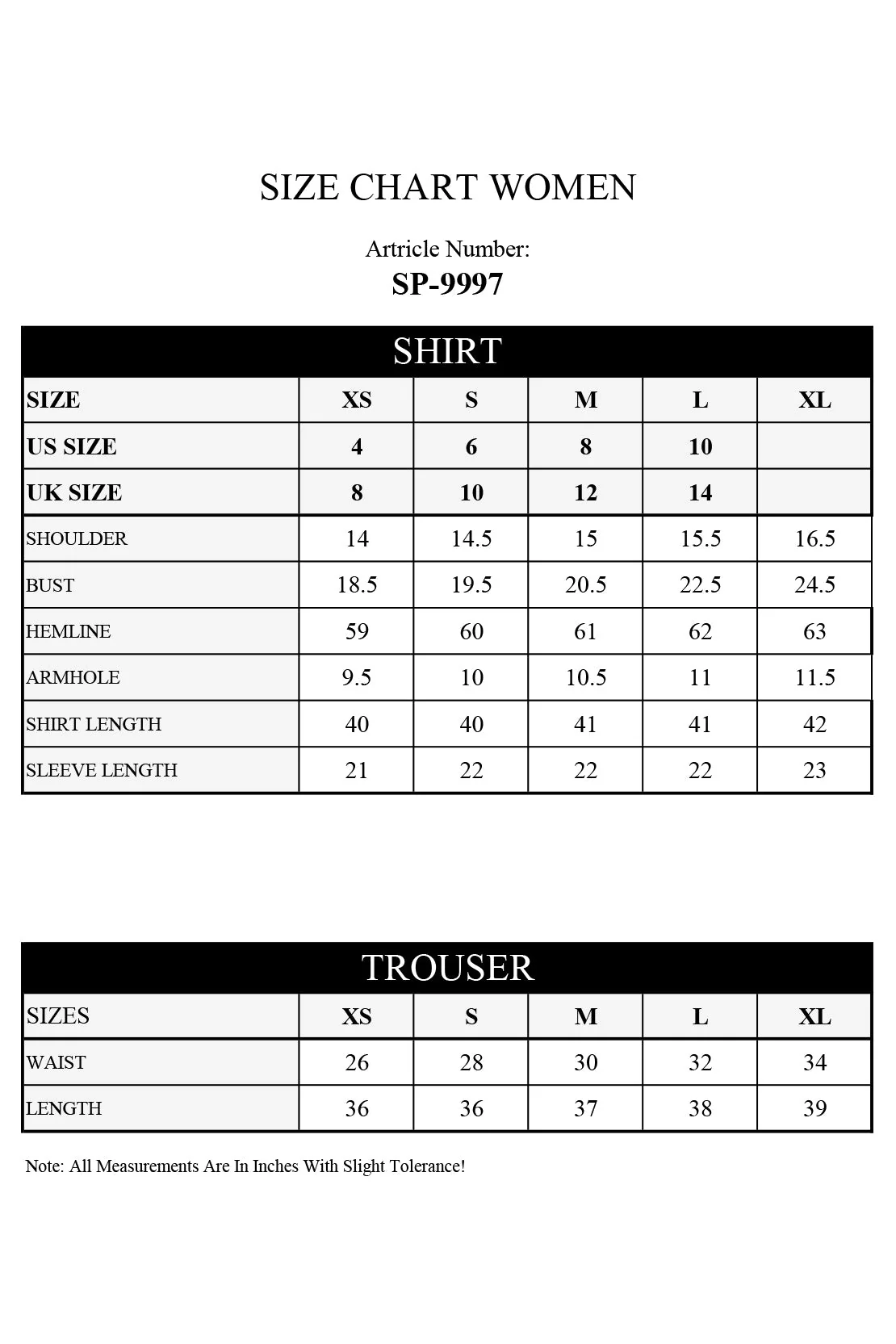 SIZE CHART WOMEN

Artricle Number:
SP-9997

SHIRT

| SIZE | XS | S | M | L | XL |
|---|---|---|---|---|---|
| US SIZE | 4 | 6 | 8 | 10 | |
| UK SIZE | 8 | 10 | 12 | 14 | |
| SHOULDER | 14 | 14.5 | 15 | 15.5 | 16.5 |
| BUST | 18.5 | 19.5 | 20.5 | 22.5 | 24.5 |
| HEMLINE | 59 | 60 | 61 | 62 | 63 |
| ARMHOLE | 9.5 | 10 | 10.5 | 11 | 11.5 |
| SHIRT LENGTH | 40 | 40 | 41 | 41 | 42 |
| SLEEVE LENGTH | 21 | 22 | 22 | 22 | 23 |

TROUSER

| SIZES | XS | S | M | L | XL |
|---|---|---|---|---|---|
| WAIST | 26 | 28 | 30 | 32 | 34 |
| LENGTH | 36 | 36 | 37 | 38 | 39 |

Note: All Measurements Are In Inches With Slight Tolerance!